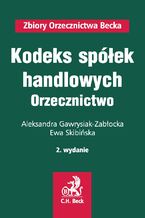 Zbiory Orzecznictwa Becka

Kodeks spółek handlowych
Orzecznictwo

Aleksandra Gawrysiak-Zabłocka
Ewa Skibińska

2. wydanie

C.H. Beck